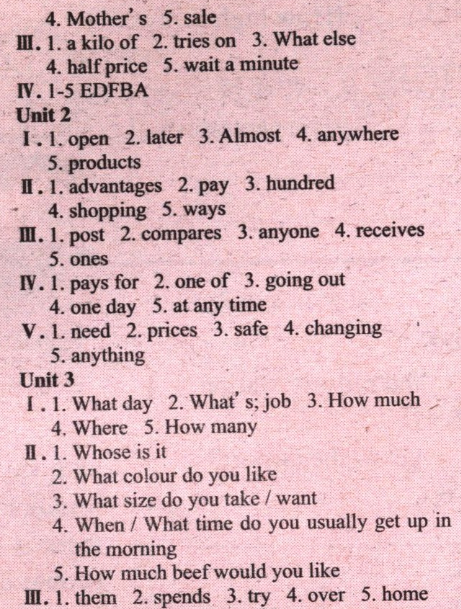 4. Mother's 5. sale

Ⅲ. 1. a kilo of 2. tries on 3. What else
4. half price 5. wait a minute

Ⅳ. 1-5 EDFBA

Unit 2

Ⅰ. 1. open 2. later 3. Almost 4. anywhere
5. products

Ⅱ. 1. advantages 2. pay 3. hundred
4. shopping 5. ways

Ⅲ. 1. post 2. compares 3. anyone 4. receives
5. ones

Ⅳ. 1. pays for 2. one of 3. going out
4. one day 5. at any time

Ⅴ. 1. need 2. prices 3. safe 4. changing
5. anything

Unit 3

Ⅰ. 1. What day 2. What's; job 3. How much
4. Where 5. How many

Ⅱ. 1. Whose is it
2. What colour do you like
3. What size do you take / want
4. When / What time do you usually get up in the morning
5. How much beef would you like

Ⅲ. 1. them 2. spends 3. try 4. over 5. home